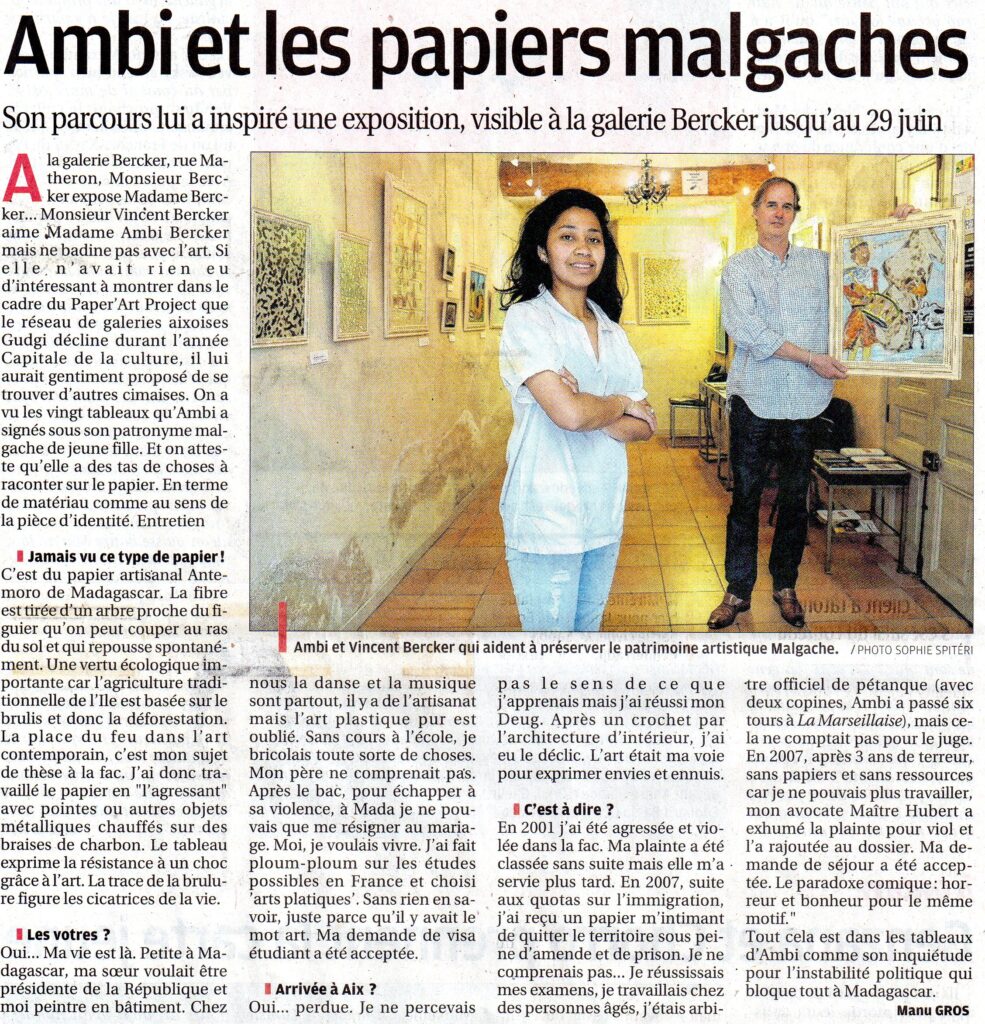 Ambi et les papiers malgaches

Son parcours lui a inspiré une exposition, visible à la galerie Bercker jusqu'au 29 juin

A la galerie Bercker, rue Matheron, Monsieur Bercker expose Madame Bercker... Monsieur Vincent Bercker aime Madame Ambi Bercker mais ne badine pas avec l'art. Si elle n'avait rien eu d'intéressant à montrer dans le cadre du Paper'Art Project que le réseau de galeries aixoises Gudgi décline durant l'année Capitale de la culture, il lui aurait gentiment proposé de se trouver d'autres cimaises. On a vu les vingt tableaux qu'Ambi a signés sous son patronyme malgache de jeune fille. Et on atteste qu'elle a des tas de choses à raconter sur le papier. En terme de matériau comme au sens de la pièce d'identité. Entretien

Jamais vu ce type de papier !
C'est du papier artisanal Antemoro de Madagascar. La fibre est tirée d'un arbre proche du figuier qu'on peut couper au ras du sol et qui repousse spontanément. Une vertu écologique importante car l'agriculture traditionnelle de l'Ile est basée sur le brulis et donc la déforestation. La place du feu dans l'art contemporain, c'est mon sujet de thèse à la fac. J'ai donc travaillé le papier en "l'agressant" avec pointes ou autres objets métalliques chauffés sur des braises de charbon. Le tableau exprime la résistance à un choc grâce à l'art. La trace de la brulure figure les cicatrices de la vie.

Les votres ?
Oui... Ma vie est là. Petite à Madagascar, ma sœur voulait être présidente de la République et moi peintre en bâtiment. Chez nous la danse et la musique sont partout, il y a de l'artisanat mais l'art plastique pur est oublié. Sans cours à l'école, je bricolais toute sorte de choses. Mon père ne comprenait pas. Après le bac, pour échapper à sa violence, à Mada je ne pouvais que me résigner au mariage. Moi, je voulais vivre. J'ai fait ploum-ploum sur les études possibles en France et choisi 'arts platiques'. Sans rien en savoir, juste parce qu'il y avait le mot art. Ma demande de visa étudiant a été acceptée.

Arrivée à Aix ?
Oui... perdue. Je ne percevais pas le sens de ce que j'apprenais mais j'ai réussi mon Deug. Après un crochet par l'architecture d'intérieur, j'ai eu le déclic. L'art était ma voie pour exprimer envies et ennuis.

C'est à dire ?
En 2001 j'ai été agressée et violée dans la fac. Ma plainte a été classée sans suite mais elle m'a servie plus tard. En 2007, suite aux quotas sur l'immigration, j'ai reçu un papier m'intimant de quitter le territoire sous peine d'amende et de prison. Je ne comprenais pas... Je réussissais mes examens, je travaillais chez des personnes âgés, j'étais arbitre officiel de pétanque (avec deux copines, Ambi a passé six tours à La Marseillaise), mais cela ne comptait pas pour le juge. En 2007, après 3 ans de terreur, sans papiers et sans ressources car je ne pouvais plus travailler, mon avocate Maître Hubert a exhumé la plainte pour viol et l'a rajoutée au dossier. Ma demande de séjour a été acceptée. Le paradoxe comique : horreur et bonheur pour le même motif."
Tout cela est dans les tableaux d'Ambi comme son inquiétude pour l'instabilité politique qui bloque tout à Madagascar.
Manu GROS

Ambi et Vincent Bercker qui aident à préserver le patrimoine artistique Malgache. / PHOTO SOPHIE SPITÉRI